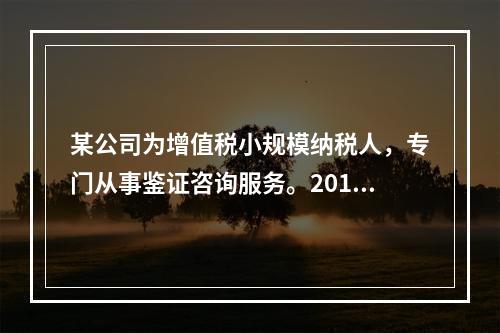 某公司为增值税小规模纳税人，专门从事鉴证咨询服务。201...